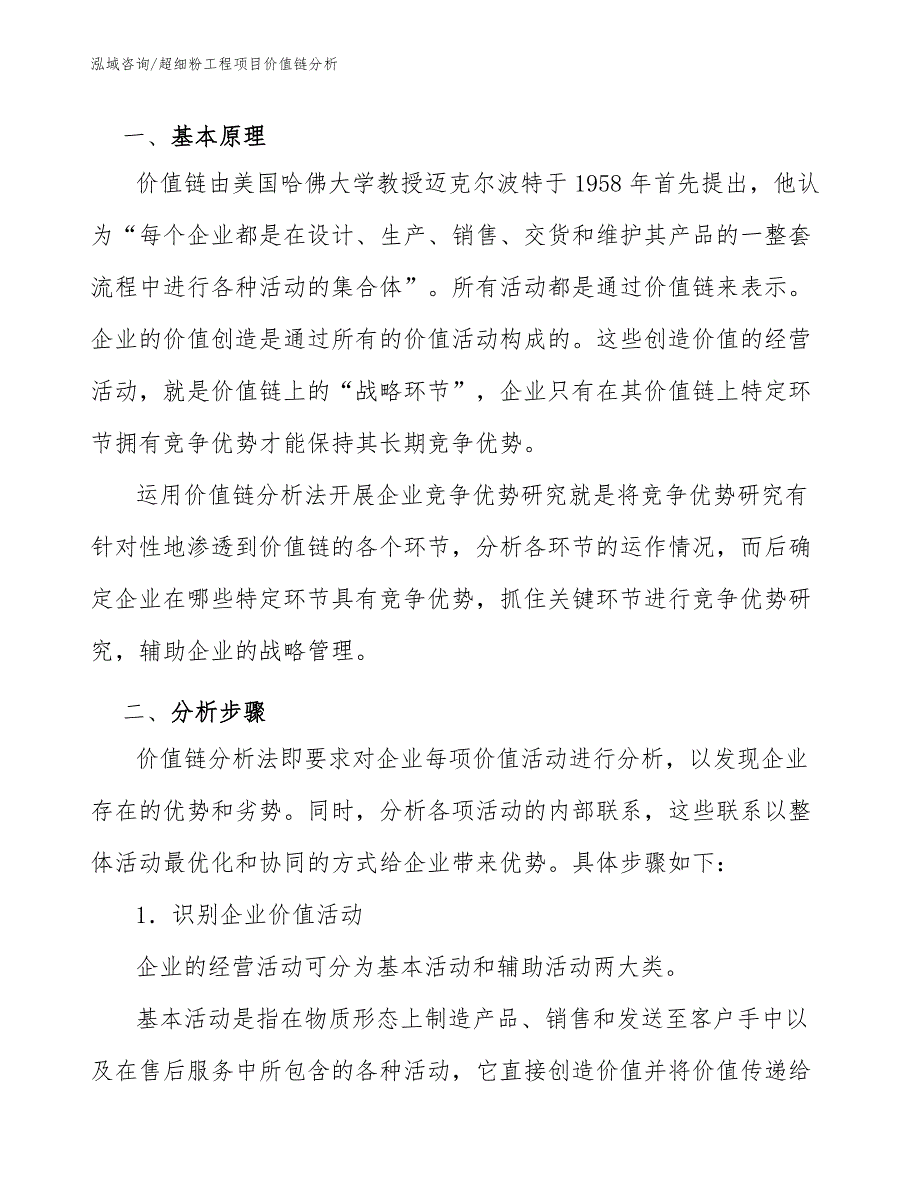 泓域咨询/超细粉工程项目价值链分析

一、基本原理

价值链由美国哈佛大学教授迈克尔波特于1958年首先提出，他认为“每个企业都是在设计、生产、销售、交货和维护其产品的一整套流程中进行各种活动的集合体”。所有活动都是通过价值链来表示。企业的价值创造是通过所有的价值活动构成的。这些创造价值的经营活动，就是价值链上的“战略环节”，企业只有在其价值链上特定环节拥有竞争优势才能保持其长期竞争优势。

运用价值链分析法开展企业竞争优势研究就是将竞争优势研究有针对性地渗透到价值链的各个环节，分析各环节的运作情况，而后确定企业在哪些特定环节具有竞争优势，抓住关键环节进行竞争优势研究，辅助企业的战略管理。

二、分析步骤

价值链分析法即要求对企业每项价值活动进行分析，以发现企业存在的优势和劣势。同时，分析各项活动的内部联系，这些联系以整体活动最优化和协同的方式给企业带来优势。具体步骤如下：

1．识别企业价值活动

企业的经营活动可分为基本活动和辅助活动两大类。

基本活动是指在物质形态上制造产品、销售和发送至客户手中以及在售后服务中所包含的各种活动，它直接创造价值并将价值传递给